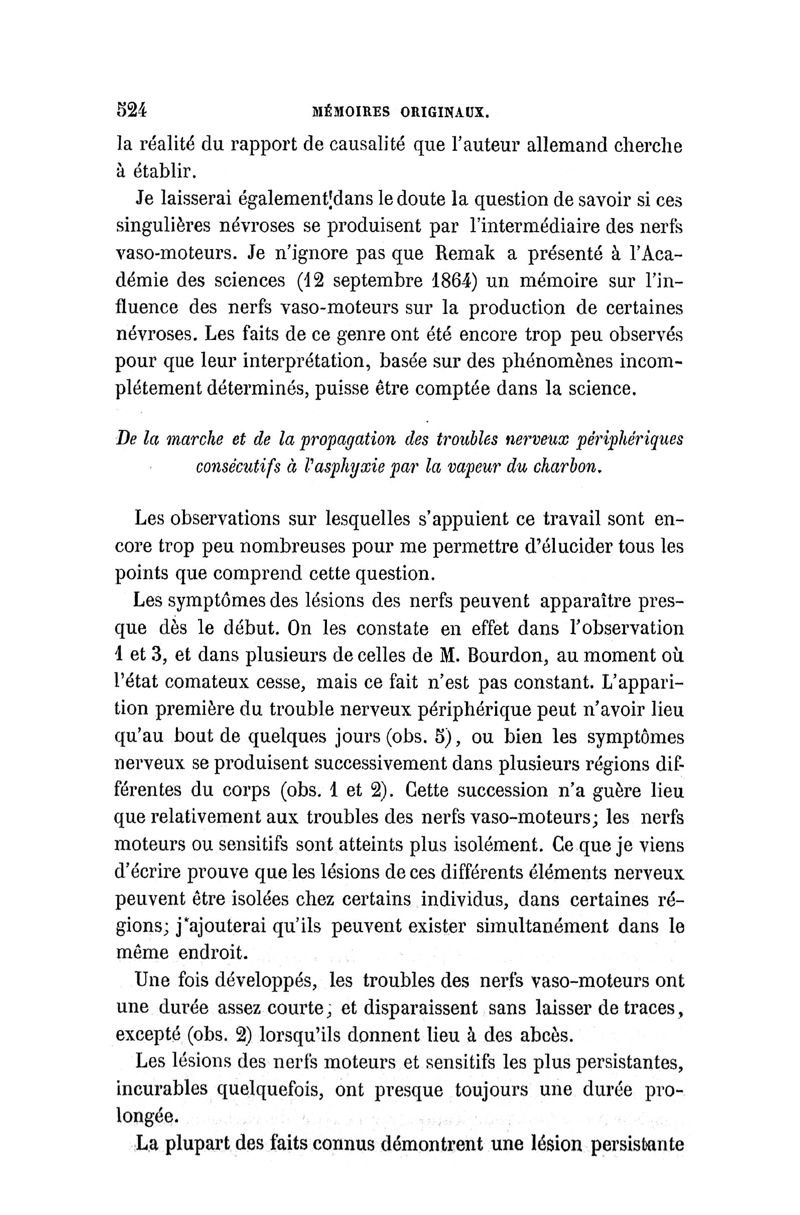 524 MÉMOIRES ORIGINAUX.

la réalité du rapport de causalité que l'auteur allemand cherche à établir.

Je laisserai également dans le doute la question de savoir si ces singulières névroses se produisent par l'intermédiaire des nerfs vaso-moteurs. Je n'ignore pas que Remak a présenté à l'Académie des sciences (12 septembre 1864) un mémoire sur l'influence des nerfs vaso-moteurs sur la production de certaines névroses. Les faits de ce genre ont été encore trop peu observés pour que leur interprétation, basée sur des phénomènes incomplétement déterminés, puisse être comptée dans la science.

De la marche et de la propagation des troubles nerveux périphériques consécutifs à l'asphyxie par la vapeur du charbon.

Les observations sur lesquelles s'appuient ce travail sont encore trop peu nombreuses pour me permettre d'élucider tous les points que comprend cette question.

Les symptômes des lésions des nerfs peuvent apparaître presque dès le début. On les constate en effet dans l'observation 1 et 3, et dans plusieurs de celles de M. Bourdon, au moment où l'état comateux cesse, mais ce fait n'est pas constant. L'apparition première du trouble nerveux périphérique peut n'avoir lieu qu'au bout de quelques jours (obs. 5), ou bien les symptômes nerveux se produisent successivement dans plusieurs régions différentes du corps (obs. 1 et 2). Cette succession n'a guère lieu que relativement aux troubles des nerfs vaso-moteurs; les nerfs moteurs ou sensitifs sont atteints plus isolément. Ce que je viens d'écrire prouve que les lésions de ces différents éléments nerveux peuvent être isolées chez certains individus, dans certaines régions; j'ajouterai qu'ils peuvent exister simultanément dans le même endroit.

Une fois développés, les troubles des nerfs vaso-moteurs ont une durée assez courte, et disparaissent sans laisser de traces, excepté (obs. 2) lorsqu'ils donnent lieu à des abcès.

Les lésions des nerfs moteurs et sensitifs les plus persistantes, incurables quelquefois, ont presque toujours une durée prolongée.

La plupart des faits connus démontrent une lésion persistante